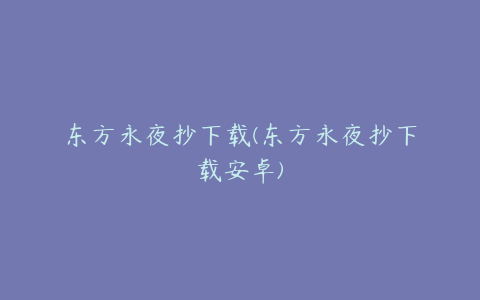 东方永夜抄下载(东方永夜抄下载安卓)